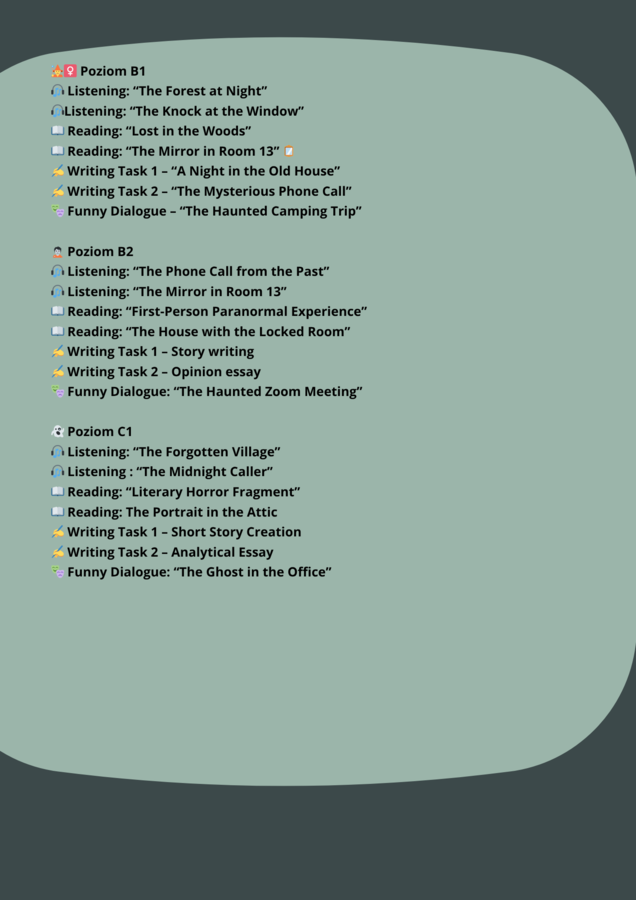 Poziom B1
Listening: “The Forest at Night”
Listening: “The Knock at the Window”
Reading: “Lost in the Woods”
Reading: “The Mirror in Room 13”
Writing Task 1 – “A Night in the Old House”
Writing Task 2 – “The Mysterious Phone Call”
Funny Dialogue – “The Haunted Camping Trip”

Poziom B2
Listening: “The Phone Call from the Past”
Listening: “The Mirror in Room 13”
Reading: “First-Person Paranormal Experience”
Reading: “The House with the Locked Room”
Writing Task 1 – Story writing
Writing Task 2 – Opinion essay
Funny Dialogue: “The Haunted Zoom Meeting”

Poziom C1
Listening: “The Forgotten Village”
Listening : “The Midnight Caller”
Reading: “Literary Horror Fragment”
Reading: The Portrait in the Attic
Writing Task 1 – Short Story Creation
Writing Task 2 – Analytical Essay
Funny Dialogue: “The Ghost in the Office”